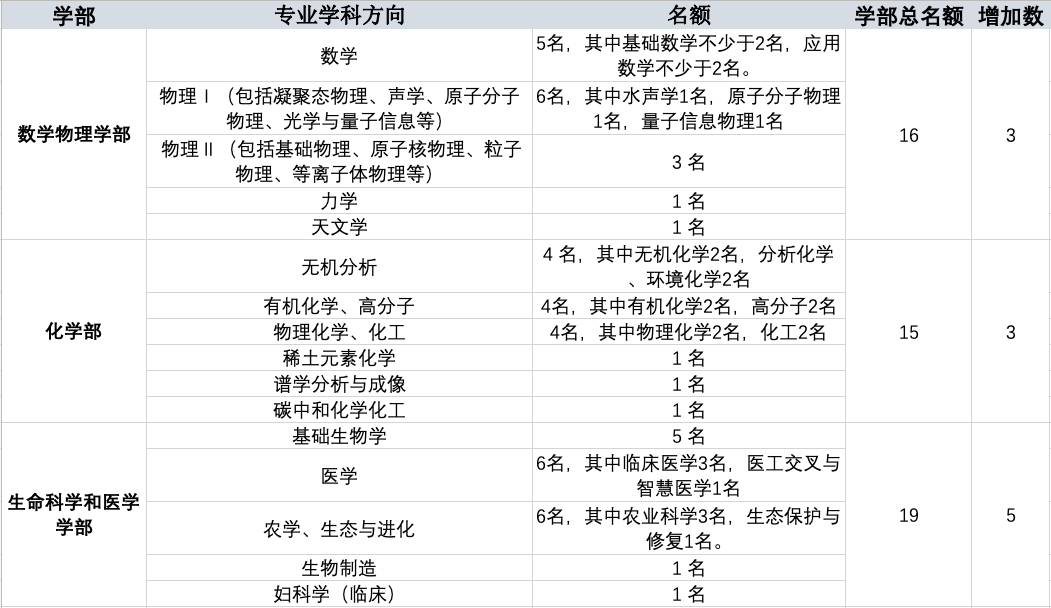 | 学部 | 专业学科方向 | 名额 | 学部总名额 | 增加数 |
|---|---|---|---|---|
| 数学物理学部 | 数学 | 5名，其中基础数学不少于2名，应用数学不少于2名。 | 16 | 3 |
| | 物理Ⅰ（包括凝聚态物理、声学、原子分子物理、光学与量子信息等） | 6名，其中水声学1名，原子分子物理1名，量子信息物理1名 | | |
| | 物理Ⅱ（包括基础物理、原子核物理、粒子物理、等离子体物理等） | 3 名 | | |
| | 力学 | 1 名 | | |
| | 天文学 | 1 名 | | |
| 化学部 | 无机分析 | 4 名，其中无机化学2名，分析化学、环境化学2名 | 15 | 3 |
| | 有机化学、高分子 | 4名，其中有机化学2名，高分子2名 | | |
| | 物理化学、化工 | 4名，其中物理化学2名，化工2名 | | |
| | 稀土元素化学 | 1 名 | | |
| | 谱学分析与成像 | 1 名 | | |
| | 碳中和化学化工 | 1 名 | | |
| 生命科学和医学学部 | 基础生物学 | 5 名 | 19 | 5 |
| | 医学 | 6名，其中临床医学3名，医工交叉与智慧医学1名 | | |
| | 农学、生态与进化 | 6名，其中农业科学3名，生态保护与修复1名。 | | |
| | 生物制造 | 1 名 | | |
| | 妇科学（临床） | 1 名 | | |